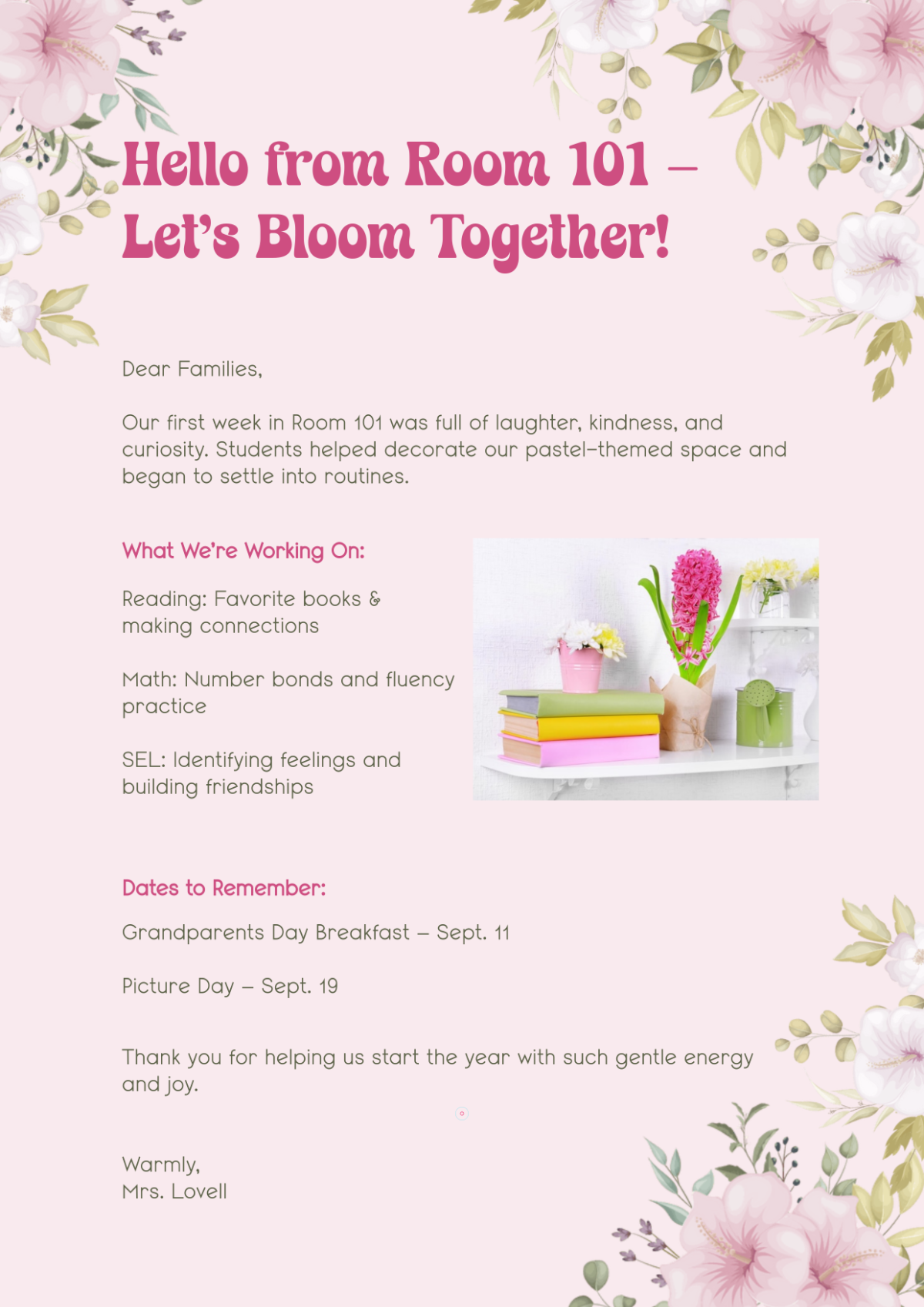 Hello from Room 101 – Let's Bloom Together!

Dear Families,

Our first week in Room 101 was full of laughter, kindness, and curiosity. Students helped decorate our pastel-themed space and began to settle into routines.

What We're Working On:

Reading: Favorite books & making connections

Math: Number bonds and fluency practice

SEL: Identifying feelings and building friendships

Dates to Remember:

Grandparents Day Breakfast – Sept. 11

Picture Day – Sept. 19

Thank you for helping us start the year with such gentle energy and joy.

Warmly,
Mrs. Lovell